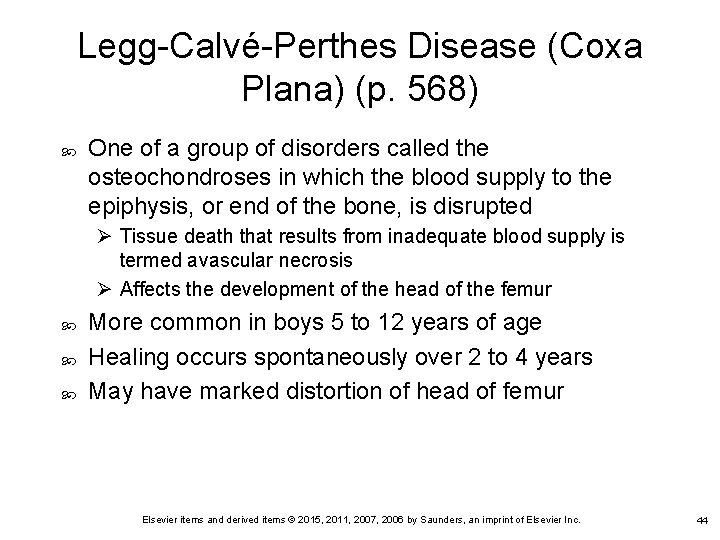 Legg-Calvé-Perthes Disease (Coxa Plana) (p. 568)

One of a group of disorders called the osteochondroses in which the blood supply to the epiphysis, or end of the bone, is disrupted

Tissue death that results from inadequate blood supply is termed avascular necrosis

Affects the development of the head of the femur

More common in boys 5 to 12 years of age

Healing occurs spontaneously over 2 to 4 years

May have marked distortion of head of femur

Elsevier items and derived items © 2015, 2011, 2007, 2006 by Saunders, an imprint of Elsevier Inc.

44